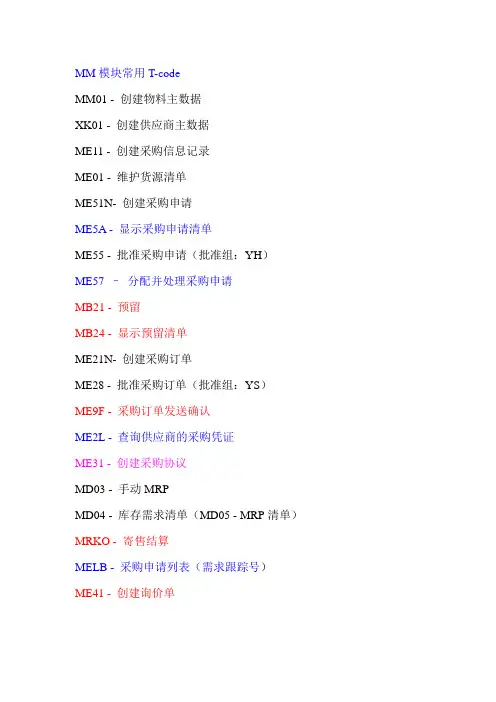 MM 模块常用 T-code

MM01 - 创建物料主数据

XK01 - 创建供应商主数据

ME11 - 创建采购信息记录

ME01 - 维护货源清单

ME51N- 创建采购申请

ME5A - 显示采购申请清单

ME55 - 批准采购申请（批准组：YH）

ME57 – 分配并处理采购申请

MB21 - 预留

MB24 - 显示预留清单

ME21N- 创建采购订单

ME28 - 批准采购订单（批准组：YS）

ME9F - 采购订单发送确认

ME2L - 查询供应商的采购凭证

ME31 - 创建采购协议

MD03 - 手动 MRP

MD04 - 库存需求清单（MD05 - MRP 清单）

MRKO - 寄售结算

MELB - 采购申请列表（需求跟踪号）

ME41 - 创建询价单